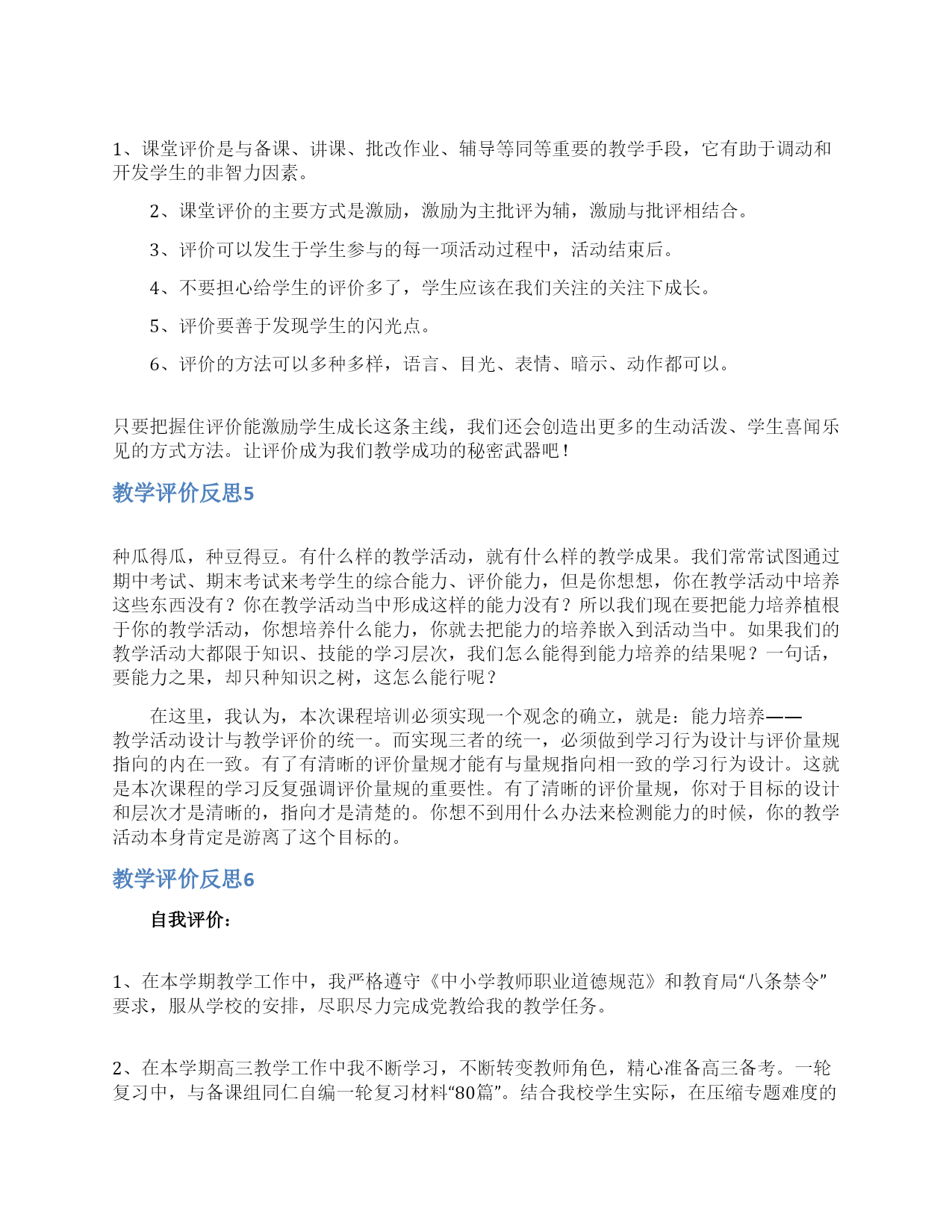 1、课堂评价是与备课、讲课、批改作业、辅导等同等重要的教学手段，它有助于调动和开发学生的非智力因素。

2、课堂评价的主要方式是激励，激励为主批评为辅，激励与批评相结合。

3、评价可以发生于学生参与的每一项活动过程中，活动结束后。

4、不要担心给学生的评价多了，学生应该在我们关注的关注下成长。

5、评价要善于发现学生的闪光点。

6、评价的方法可以多种多样，语言、目光、表情、暗示、动作都可以。

只要把握住评价能激励学生成长这条主线，我们还会创造出更多的生动活泼、学生喜闻乐见的方式方法。让评价成为我们教学成功的秘密武器吧！

教学评价反思5

种瓜得瓜，种豆得豆。有什么样的教学活动，就有什么样的教学成果。我们常常试图通过期中考试、期末考试来考学生的综合能力、评价能力，但是你想想，你在教学活动中培养这些东西没有？你在教学活动当中形成这样的能力没有？所以我们现在要把能力培养植根于你的教学活动，你想培养什么能力，你就去把能力的培养嵌入到活动当中。如果我们的教学活动大都限于知识、技能的学习层次，我们怎么能得到能力培养的结果呢？一句话，要能力之果，却只种知识之树，这怎么能行呢？

在这里，我认为，本次课程培训必须实现一个观念的确立，就是：能力培养——教学活动设计与教学评价的统一。而实现三者的统一，必须做到学习行为设计与评价量规指向的内在一致。有了有清晰的评价量规才能有与量规指向相一致的学习行为设计。这就是本次课程的学习反复强调评价量规的重要性。有了清晰的评价量规，你对于目标的设计和层次才是清晰的，指向才是清楚的。你想不到用什么办法来检测能力的时候，你的教学活动本身肯定是游离了这个目标的。

教学评价反思6

自我评价：

1、在本学期教学工作中，我严格遵守《中小学教师职业道德规范》和教育局“八条禁令”要求，服从学校的安排，尽职尽力完成党教给我的教学任务。

2、在本学期高三教学工作中我不断学习，不断转变教师角色，精心准备高三备考。一轮复习中，与备课组同仁自编一轮复习材料“80篇”。结合我校学生实际，在压缩专题难度的